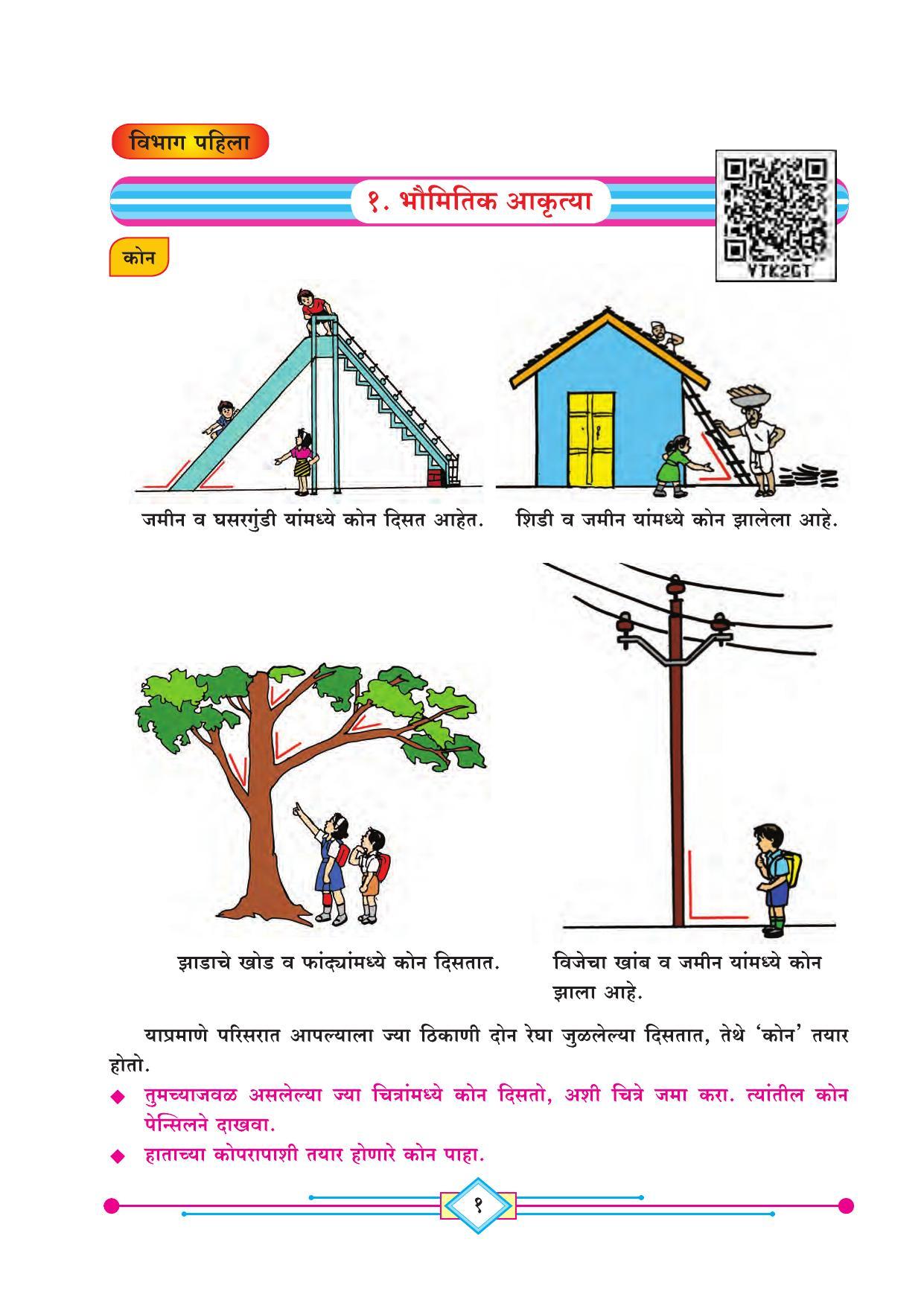 विभाग पहिला

१. भौमितिक आकृत्या

VTK2GT

कोन

जमीन व घसरगुंडी यांमध्ये कोन दिसत आहेत.

शिडी व जमीन यांमध्ये कोन झालेला आहे.

झाडाचे खोड व फांद्यांमध्ये कोन दिसतात.

विजेचा खांब व जमीन यांमध्ये कोन झाला आहे.

याप्रमाणे परिसरात आपल्याला ज्या ठिकाणी दोन रेघा जुळलेल्या दिसतात, तेथे 'कोन' तयार होतो.

◆ तुमच्याजवळ असलेल्या ज्या चित्रांमध्ये कोन दिसतो, अशी चित्रे जमा करा. त्यांतील कोन पेन्सिलने दाखवा.

◆ हाताच्या कोपरापाशी तयार होणारे कोन पाहा.

१